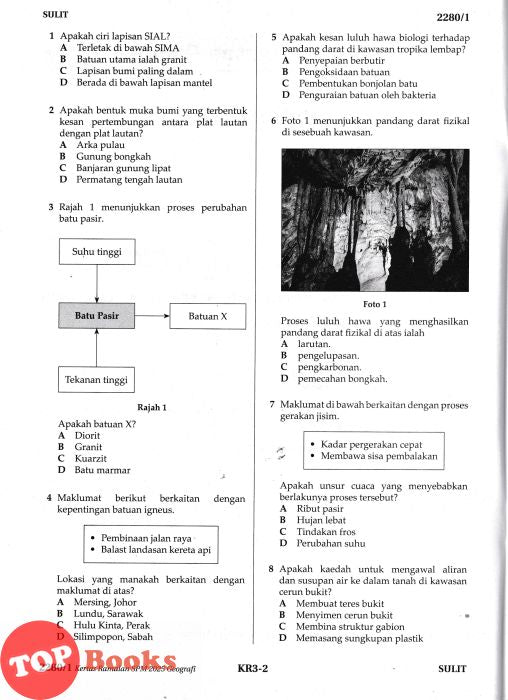 SULIT

2280/1

1 Apakah ciri lapisan SIAL?
A Terletak di bawah SIMA
B Batuan utama ialah granit
C Lapisan bumi paling dalam
D Berada di bawah lapisan mantel

2 Apakah bentuk muka bumi yang terbentuk kesan pertembungan antara plat lautan dengan plat lautan?
A Arka pulau
B Gunung bongkah
C Banjaran gunung lipat
D Permatang tengah lautan

3 Rajah 1 menunjukkan proses perubahan batu pasir.

Suhu tinggi

Batu Pasir

Batuan X

Tekanan tinggi

Rajah 1

Apakah batuan X?
A Diorit
B Granit
C Kuarzit
D Batu marmar

4 Maklumat berikut berkaitan dengan kepentingan batuan igneus.

• Pembinaan jalan raya
• Balast landasan kereta api

Lokasi yang manakah berkaitan dengan maklumat di atas?
A Mersing, Johor
B Lundu, Sarawak
C Hulu Kinta, Perak
D Silimpopon, Sabah

5 Apakah kesan luluh hawa biologi terhadap pandang darat di kawasan tropika lembap?
A Penyepaian berbutir
B Pengoksidaan batuan
C Pembentukan bonjolan batu
D Penguraian batuan oleh bakteria

6 Foto 1 menunjukkan pandang darat fizikal di sesebuah kawasan.

Foto 1

Proses luluh hawa yang menghasilkan pandang darat fizikal di atas ialah
A larutan.
B pengelupasan.
C pengkarbonan.
D pemecahan bongkah.

7 Maklumat di bawah berkaitan dengan proses gerakan jisim.

• Kadar pergerakan cepat
• Membawa sisa pembalakan

Apakah unsur cuaca yang menyebabkan berlakunya proses tersebut?
A Ribut pasir
B Hujan lebat
C Tindakan fros
D Perubahan suhu

8 Apakah kaedah untuk mengawal aliran dan susupan air ke dalam tanah di kawasan cerun bukit?
A Membuat teres bukit
B Menyimen cerun bukit
C Membina struktur gabion
D Memasang sungkupan plastik

2280/1 Kertas Ramalan SPM 2025 Geografi

KR3-2

SULIT

TOP Books